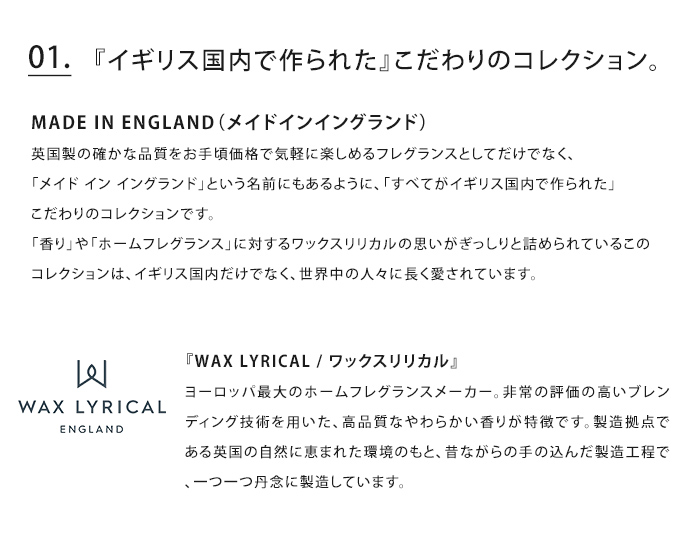 01. 『イギリス国内で作られた』こだわりのコレクション。

MADE IN ENGLAND（メイドインイングランド）

英国製の確かな品質をお手頃価格で気軽に楽しめるフレグランスとしてだけでなく、「メイド イン イングランド」という名前にもあるように、「すべてがイギリス国内で作られた」こだわりのコレクションです。
「香り」や「ホームフレグランス」に対するワックスリリカルの思いがぎっしりと詰められているこのコレクションは、イギリス国内だけでなく、世界中の人々に長く愛されています。

WAX LYRICAL
ENGLAND

『WAX LYRICAL / ワックスリリカル』
ヨーロッパ最大のホームフレグランスメーカー。非常の評価の高いブレンディング技術を用いた、高品質なやわらかい香りが特徴です。製造拠点である英国の自然に恵まれた環境のもと、昔ながらの手の込んだ製造工程で、一つ一つ丹念に製造しています。